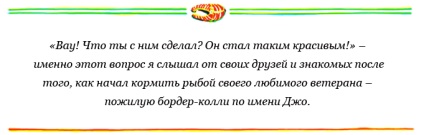 «Вау! Что ты с ним сделал? Он стал таким красивым!» – именно этот вопрос я слышал от своих друзей и знакомых после того, как начал кормить рыбой своего любимого ветерана – пожилую бордер-колли по имени Джо.